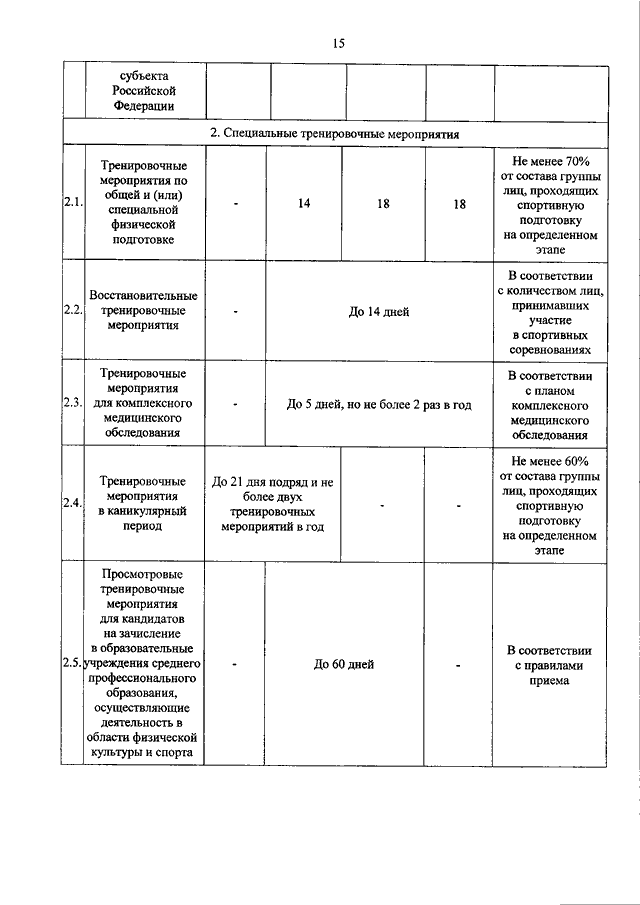 15

| | субъекта Российской Федерации | | | | | |
|---|---|---|---|---|---|---|
| 2. Специальные тренировочные мероприятия | | | | | | |
| 2.1. | Тренировочные мероприятия по общей и (или) специальной физической подготовке | - | 14 | 18 | 18 | Не менее 70% от состава группы лиц, проходящих спортивную подготовку на определенном этапе |
| 2.2. | Восстановительные тренировочные мероприятия | - | До 14 дней | | | В соответствии с количеством лиц, принимавших участие в спортивных соревнованиях |
| 2.3. | Тренировочные мероприятия для комплексного медицинского обследования | - | До 5 дней, но не более 2 раз в год | | | В соответствии с планом комплексного медицинского обследования |
| 2.4. | Тренировочные мероприятия в каникулярный период | До 21 дня подряд и не более двух тренировочных мероприятий в год | | - | - | Не менее 60% от состава группы лиц, проходящих спортивную подготовку на определенном этапе |
| 2.5. | Просмотровые тренировочные мероприятия для кандидатов на зачисление в образовательные учреждения среднего профессионального образования, осуществляющие деятельность в области физической культуры и спорта | - | До 60 дней | | - | В соответствии с правилами приема |